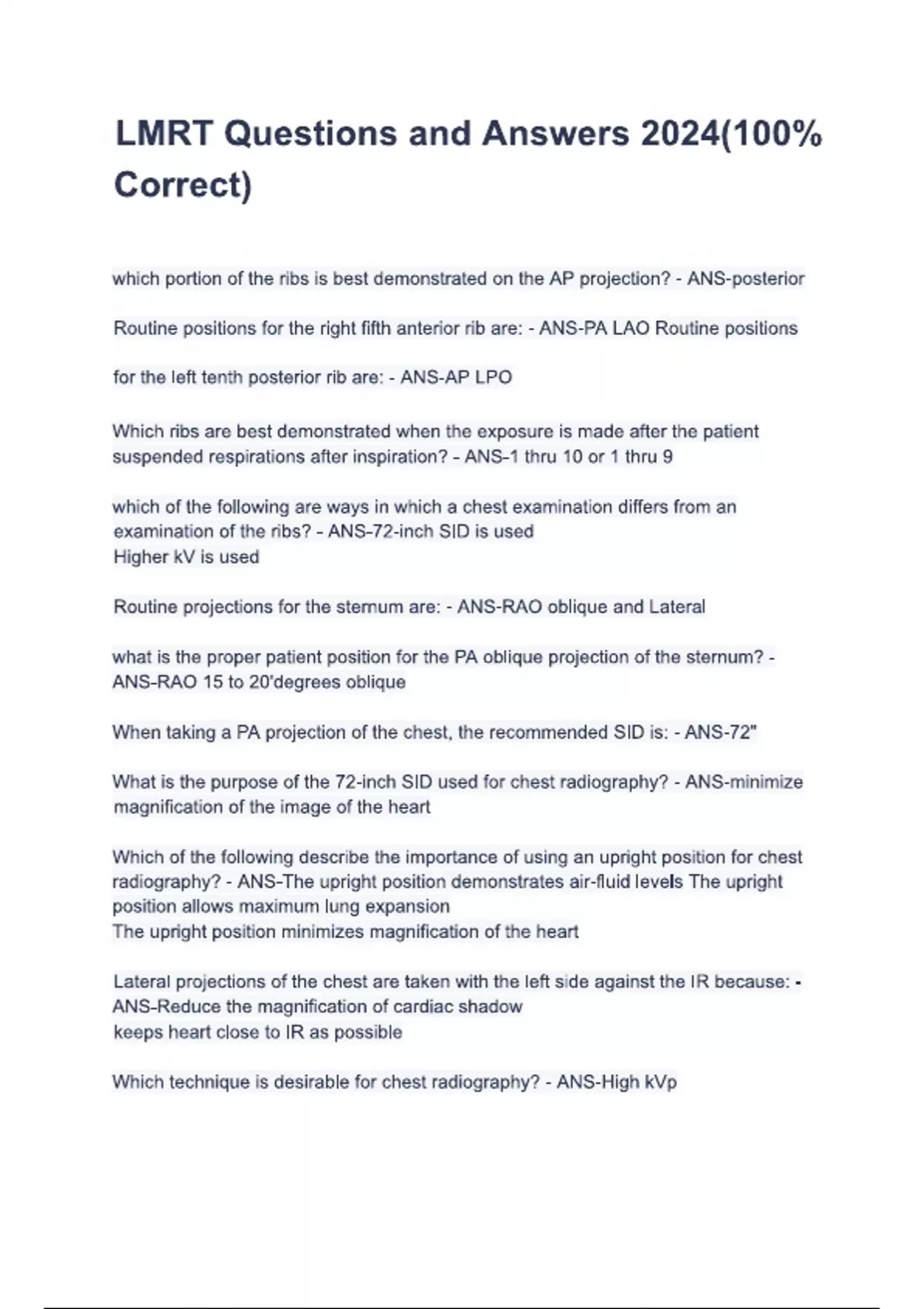 LMRT Questions and Answers 2024(100% Correct)

which portion of the ribs is best demonstrated on the AP projection? - ANS-posterior

Routine positions for the right fifth anterior rib are: - ANS-PA LAO Routine positions

for the left tenth posterior rib are: - ANS-AP LPO

Which ribs are best demonstrated when the exposure is made after the patient suspended respirations after inspiration? - ANS-1 thru 10 or 1 thru 9

which of the following are ways in which a chest examination differs from an examination of the ribs? - ANS-72-inch SID is used
Higher kV is used

Routine projections for the sternum are: - ANS-RAO oblique and Lateral

what is the proper patient position for the PA oblique projection of the sternum? - ANS-RAO 15 to 20'degrees oblique

When taking a PA projection of the chest, the recommended SID is: - ANS-72"

What is the purpose of the 72-inch SID used for chest radiography? - ANS-minimize magnification of the image of the heart

Which of the following describe the importance of using an upright position for chest radiography? - ANS-The upright position demonstrates air-fluid levels The upright position allows maximum lung expansion
The upright position minimizes magnification of the heart

Lateral projections of the chest are taken with the left side against the IR because: - ANS-Reduce the magnification of cardiac shadow
keeps heart close to IR as possible

Which technique is desirable for chest radiography? - ANS-High kVp